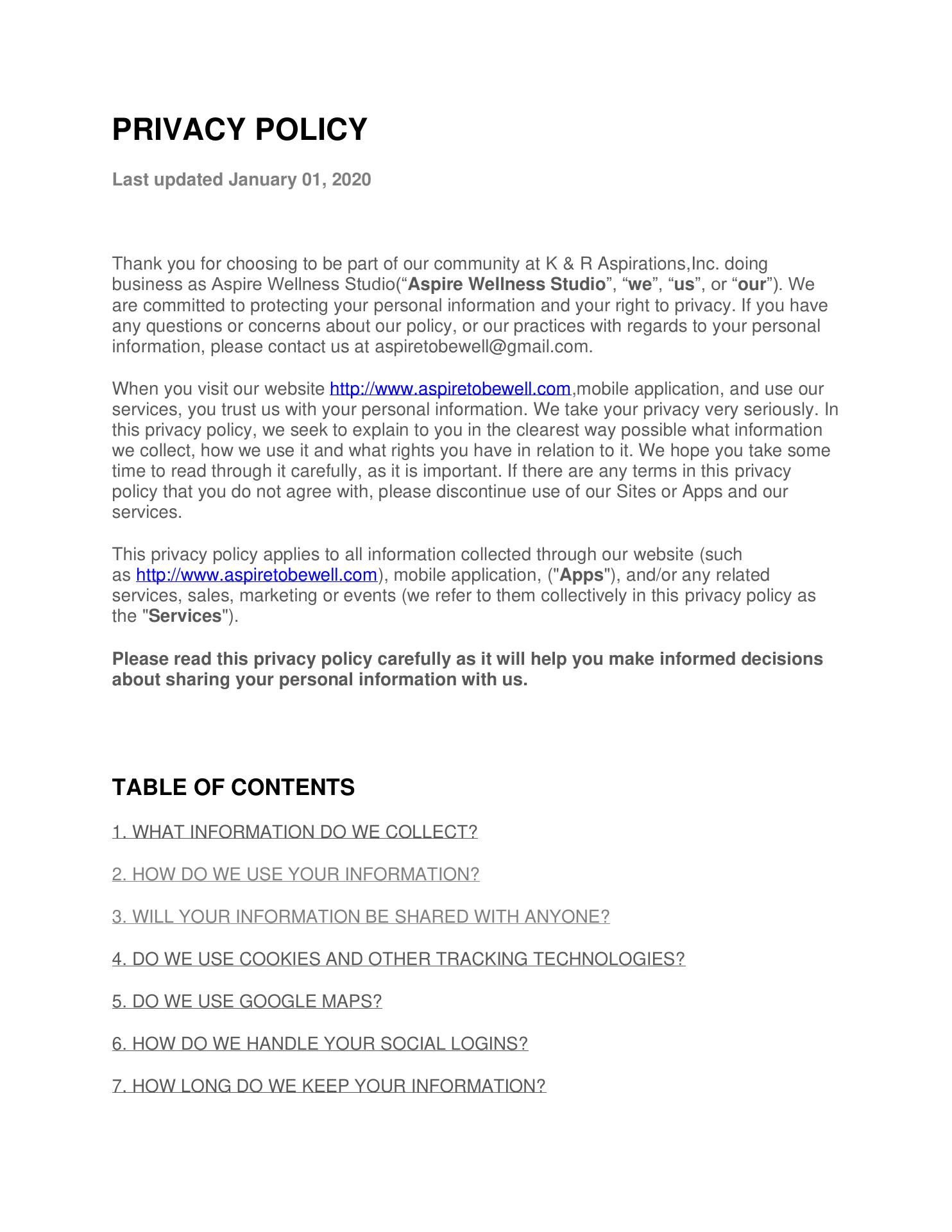 PRIVACY POLICY

Last updated January 01, 2020

Thank you for choosing to be part of our community at K & R Aspirations,Inc. doing business as Aspire Wellness Studio(“Aspire Wellness Studio”, “we”, “us”, or “our”). We are committed to protecting your personal information and your right to privacy. If you have any questions or concerns about our policy, or our practices with regards to your personal information, please contact us at aspiretobewell@gmail.com.

When you visit our website http://www.aspiretobewell.com,mobile application, and use our services, you trust us with your personal information. We take your privacy very seriously. In this privacy policy, we seek to explain to you in the clearest way possible what information we collect, how we use it and what rights you have in relation to it. We hope you take some time to read through it carefully, as it is important. If there are any terms in this privacy policy that you do not agree with, please discontinue use of our Sites or Apps and our services.

This privacy policy applies to all information collected through our website (such as http://www.aspiretobewell.com), mobile application, ("Apps"), and/or any related services, sales, marketing or events (we refer to them collectively in this privacy policy as the "Services").

Please read this privacy policy carefully as it will help you make informed decisions about sharing your personal information with us.

TABLE OF CONTENTS

1. WHAT INFORMATION DO WE COLLECT?

2. HOW DO WE USE YOUR INFORMATION?

3. WILL YOUR INFORMATION BE SHARED WITH ANYONE?

4. DO WE USE COOKIES AND OTHER TRACKING TECHNOLOGIES?

5. DO WE USE GOOGLE MAPS?

6. HOW DO WE HANDLE YOUR SOCIAL LOGINS?

7. HOW LONG DO WE KEEP YOUR INFORMATION?